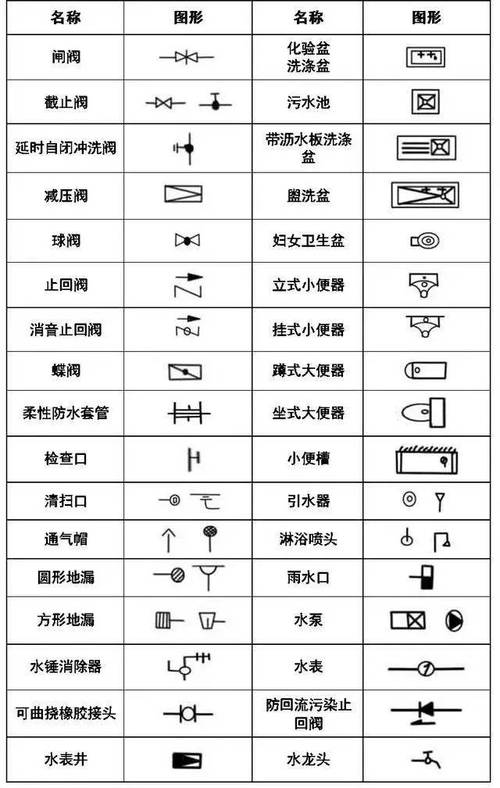 | 名称 | 图形 | 名称 | 图形 |
|---|---|---|---|
| 闸阀 | | 化验盆 洗涤盆 | |
| 截止阀 | | 污水池 | |
| 延时自闭冲洗阀 | | 带沥水板洗涤盆 | |
| 减压阀 | | 盥洗盆 | |
| 球阀 | | 妇女卫生盆 | |
| 止回阀 | | 立式小便器 | |
| 消音止回阀 | | 挂式小便器 | |
| 蝶阀 | | 蹲式大便器 | |
| 柔性防水套管 | | 坐式大便器 | |
| 检查口 | | 小便槽 | |
| 清扫口 | | 引水器 | |
| 通气帽 | | 淋浴喷头 | |
| 圆形地漏 | | 雨水口 | |
| 方形地漏 | | 水泵 | |
| 水锤消除器 | | 水表 | |
| 可曲挠橡胶接头 | | 防回流污染止回阀 | |
| 水表井 | | 水龙头 | |